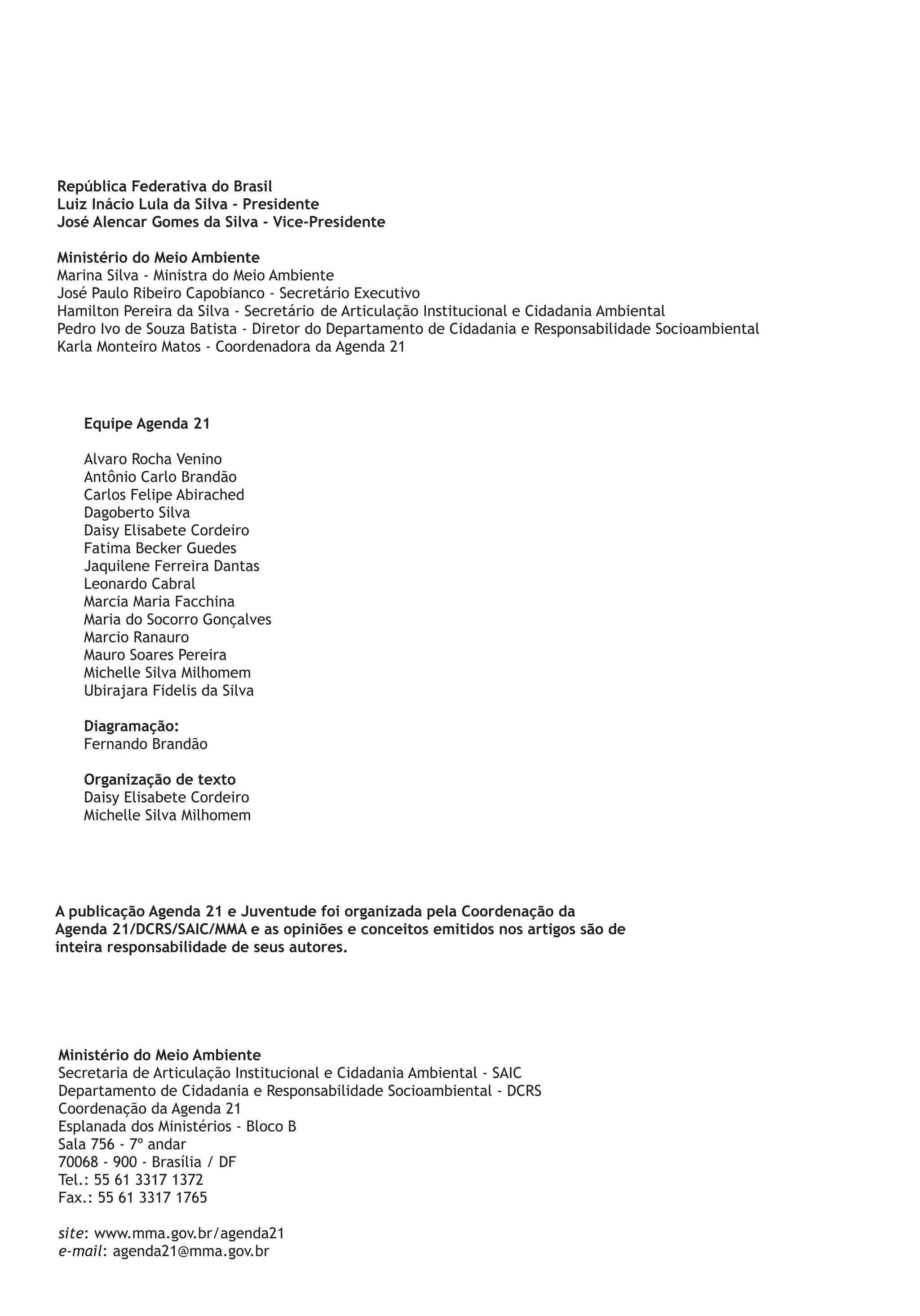 República Federativa do Brasil
Luiz Inácio Lula da Silva - Presidente
José Alencar Gomes da Silva - Vice-Presidente

Ministério do Meio Ambiente
Marina Silva - Ministra do Meio Ambiente
José Paulo Ribeiro Capobianco - Secretário Executivo
Hamilton Pereira da Silva - Secretário de Articulação Institucional e Cidadania Ambiental
Pedro Ivo de Souza Batista - Diretor do Departamento de Cidadania e Responsabilidade Socioambiental
Karla Monteiro Matos - Coordenadora da Agenda 21

Equipe Agenda 21

Alvaro Rocha Venino
Antônio Carlo Brandão
Carlos Felipe Abirached
Dagoberto Silva
Daisy Elisabete Cordeiro
Fatima Becker Guedes
Jaquilene Ferreira Dantas
Leonardo Cabral
Marcia Maria Facchina
Maria do Socorro Gonçalves
Marcio Ranauro
Mauro Soares Pereira
Michelle Silva Milhomem
Ubirajara Fidelis da Silva

Diagramação:
Fernando Brandão

Organização de texto
Daisy Elisabete Cordeiro
Michelle Silva Milhomem

A publicação Agenda 21 e Juventude foi organizada pela Coordenação da Agenda 21/DCRS/SAIC/MMA e as opiniões e conceitos emitidos nos artigos são de inteira responsabilidade de seus autores.

Ministério do Meio Ambiente
Secretaria de Articulação Institucional e Cidadania Ambiental - SAIC
Departamento de Cidadania e Responsabilidade Socioambiental - DCRS
Coordenação da Agenda 21
Esplanada dos Ministérios - Bloco B
Sala 756 - 7º andar
70068 - 900 - Brasília / DF
Tel.: 55 61 3317 1372
Fax.: 55 61 3317 1765

site: www.mma.gov.br/agenda21
e-mail: agenda21@mma.gov.br